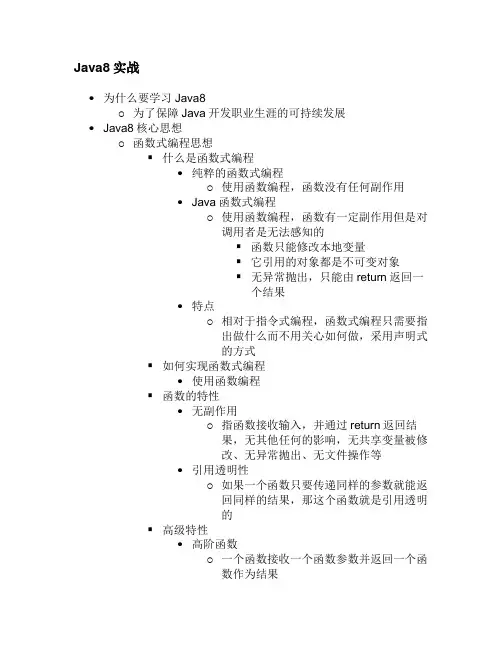 Java8 实战

- 为什么要学习 Java8
  - 为了保障 Java 开发职业生涯的可持续发展
- Java8 核心思想
  - 函数式编程思想
    - 什么是函数式编程
      - 纯粹的函数式编程
        - 使用函数编程，函数没有任何副作用
      - Java 函数式编程
        - 使用函数编程，函数有一定副作用但是对调用者是无法感知的
          - 函数只能修改本地变量
          - 它引用的对象都是不可变对象
          - 无异常抛出，只能由 return 返回一个结果
      - 特点
        - 相对于指令式编程，函数式编程只需要指出做什么而不用关心如何做，采用声明式的方式
    - 如何实现函数式编程
      - 使用函数编程
    - 函数的特性
      - 无副作用
        - 指函数接收输入，并通过 return 返回结果，无其他任何的影响，无共享变量被修改、无异常抛出、无文件操作等
      - 引用透明性
        - 如果一个函数只要传递同样的参数就能返回同样的结果，那这个函数就是引用透明的
    - 高级特性
      - 高阶函数
        - 一个函数接收一个函数参数并返回一个函数作为结果